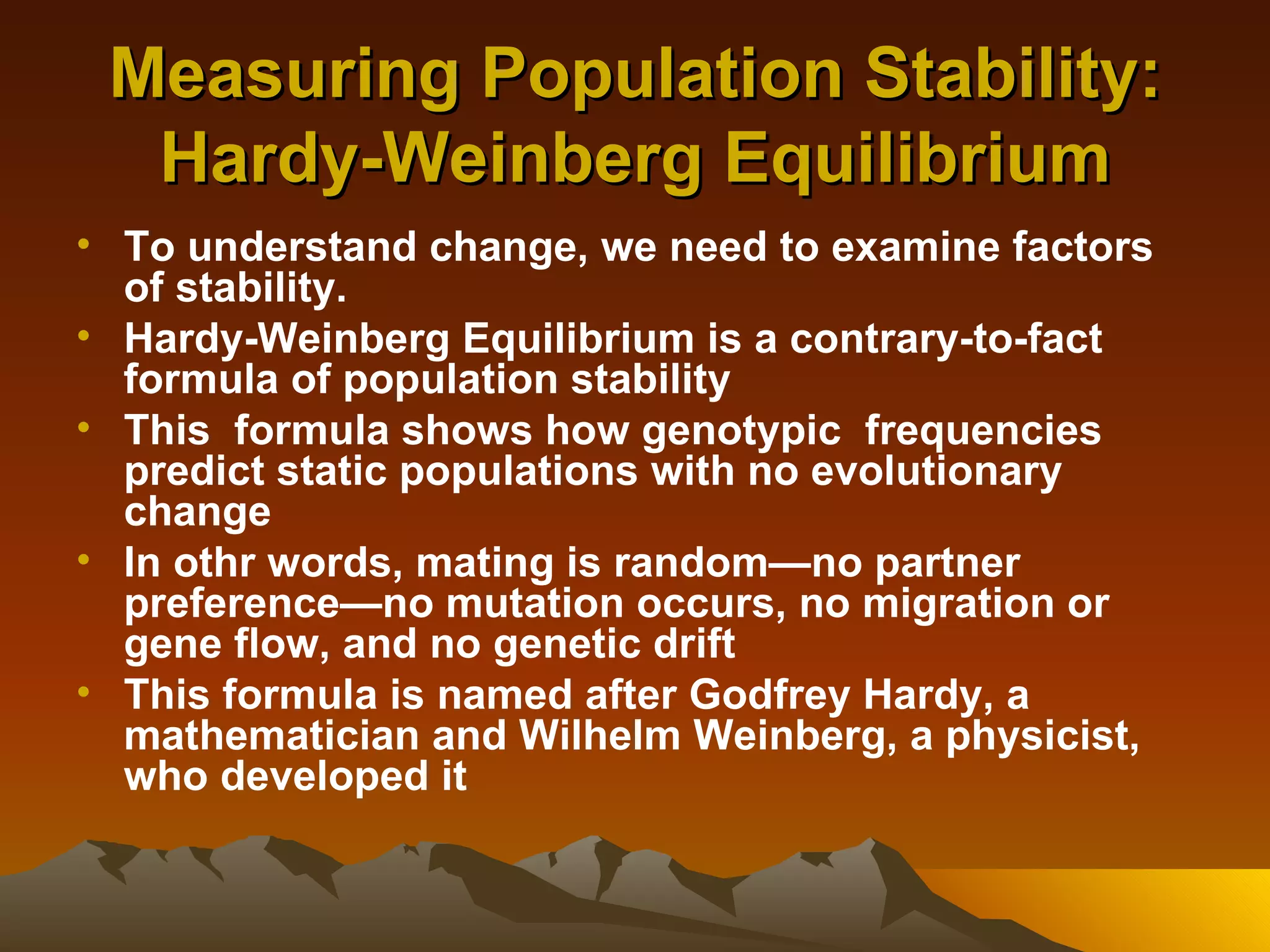 Measuring Population Stability: Hardy-Weinberg Equilibrium

• To understand change, we need to examine factors of stability.
• Hardy-Weinberg Equilibrium is a contrary-to-fact formula of population stability
• This formula shows how genotypic frequencies predict static populations with no evolutionary change
• In othr words, mating is random—no partner preference—no mutation occurs, no migration or gene flow, and no genetic drift
• This formula is named after Godfrey Hardy, a mathematician and Wilhelm Weinberg, a physicist, who developed it